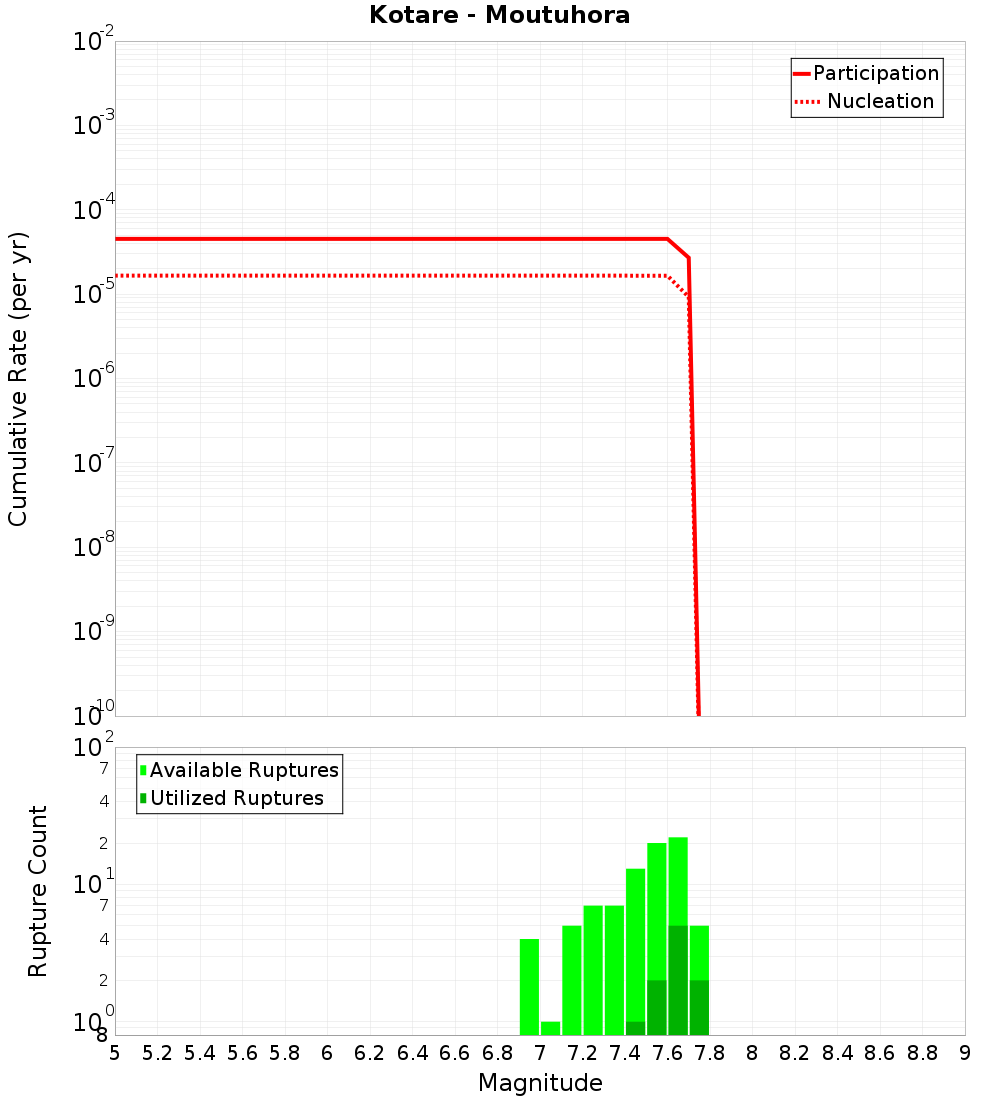 Kotare - Moutuhora

Participation
Nucleation

Cumulative Rate (per yr)

$10^{-2}$
$10^{-3}$
$10^{-4}$
$10^{-5}$
$10^{-6}$
$10^{-7}$
$10^{-8}$
$10^{-9}$
$10^{-10}$

Available Ruptures
Utilized Ruptures

Rupture Count

$10^{2}$
7
4
2
$10^{1}$
7
4
2
$10^{0}$
8

5 5.2 5.4 5.6 5.8 6 6.2 6.4 6.6 6.8 7 7.2 7.4 7.6 7.8 8 8.2 8.4 8.6 8.8 9

Magnitude